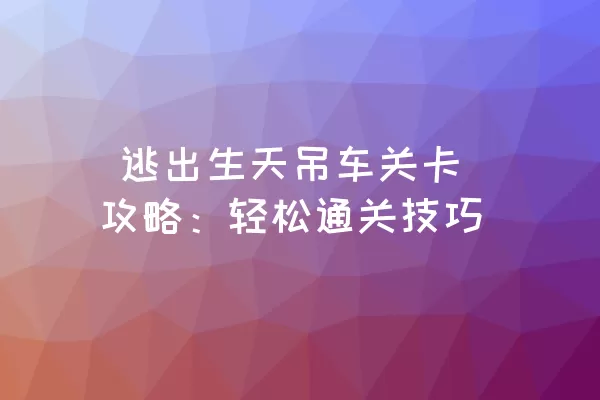 逃出生天吊车关卡攻略：轻松通关技巧